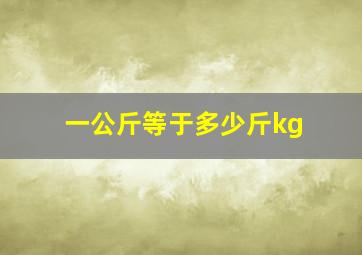 一公斤等于多少斤kg